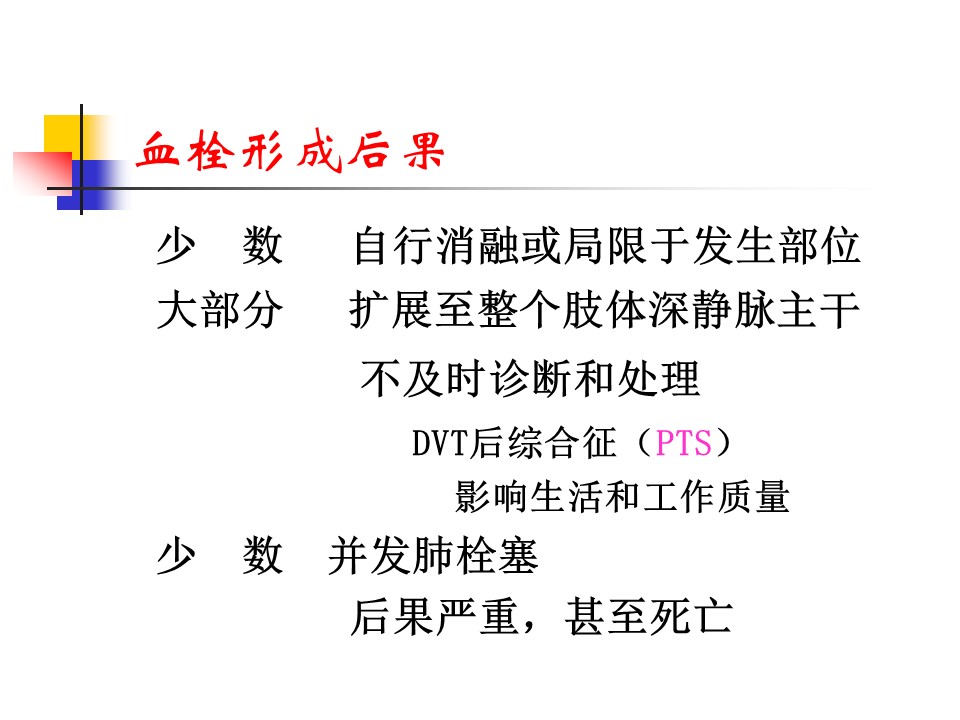 血栓形成后果

少 数 自行消融或局限于发生部位

大部分 扩展至整个肢体深静脉主干

不及时诊断和处理

DVT后综合征（PTS）

影响生活和工作质量

少 数 并发肺栓塞

后果严重，甚至死亡